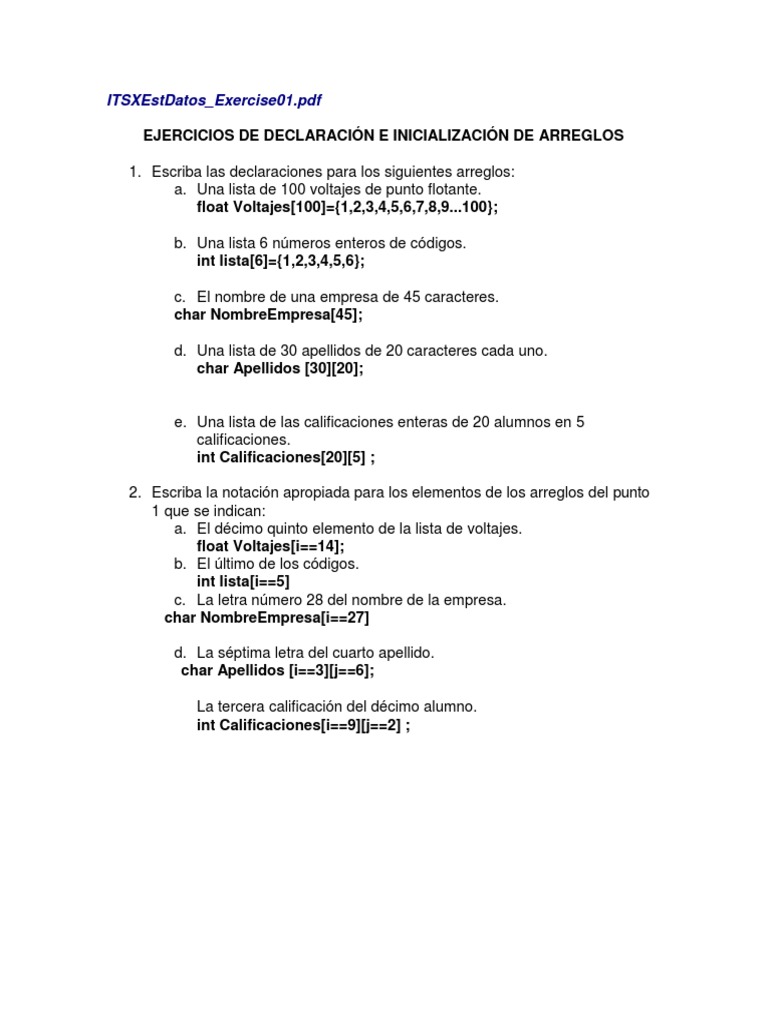 ITSXEstDatos_Exercise01.pdf

EJERCICIOS DE DECLARACIÓN E INICIALIZACIÓN DE ARREGLOS

1. Escriba las declaraciones para los siguientes arreglos:
a. Una lista de 100 voltajes de punto flotante.
float Voltajes[100]={1,2,3,4,5,6,7,8,9...100};

b. Una lista 6 números enteros de códigos.
int lista[6]={1,2,3,4,5,6};

c. El nombre de una empresa de 45 caracteres.
char NombreEmpresa[45];

d. Una lista de 30 apellidos de 20 caracteres cada uno.
char Apellidos [30][20];

e. Una lista de las calificaciones enteras de 20 alumnos en 5 calificaciones.
int Calificaciones[20][5] ;

2. Escriba la notación apropiada para los elementos de los arreglos del punto 1 que se indican:
a. El décimo quinto elemento de la lista de voltajes.
float Voltajes[i==14];
b. El último de los códigos.
int lista[i==5]
c. La letra número 28 del nombre de la empresa.
char NombreEmpresa[i==27]

d. La séptima letra del cuarto apellido.
char Apellidos [i==3][j==6];

La tercera calificación del décimo alumno.
int Calificaciones[i==9][j==2] ;